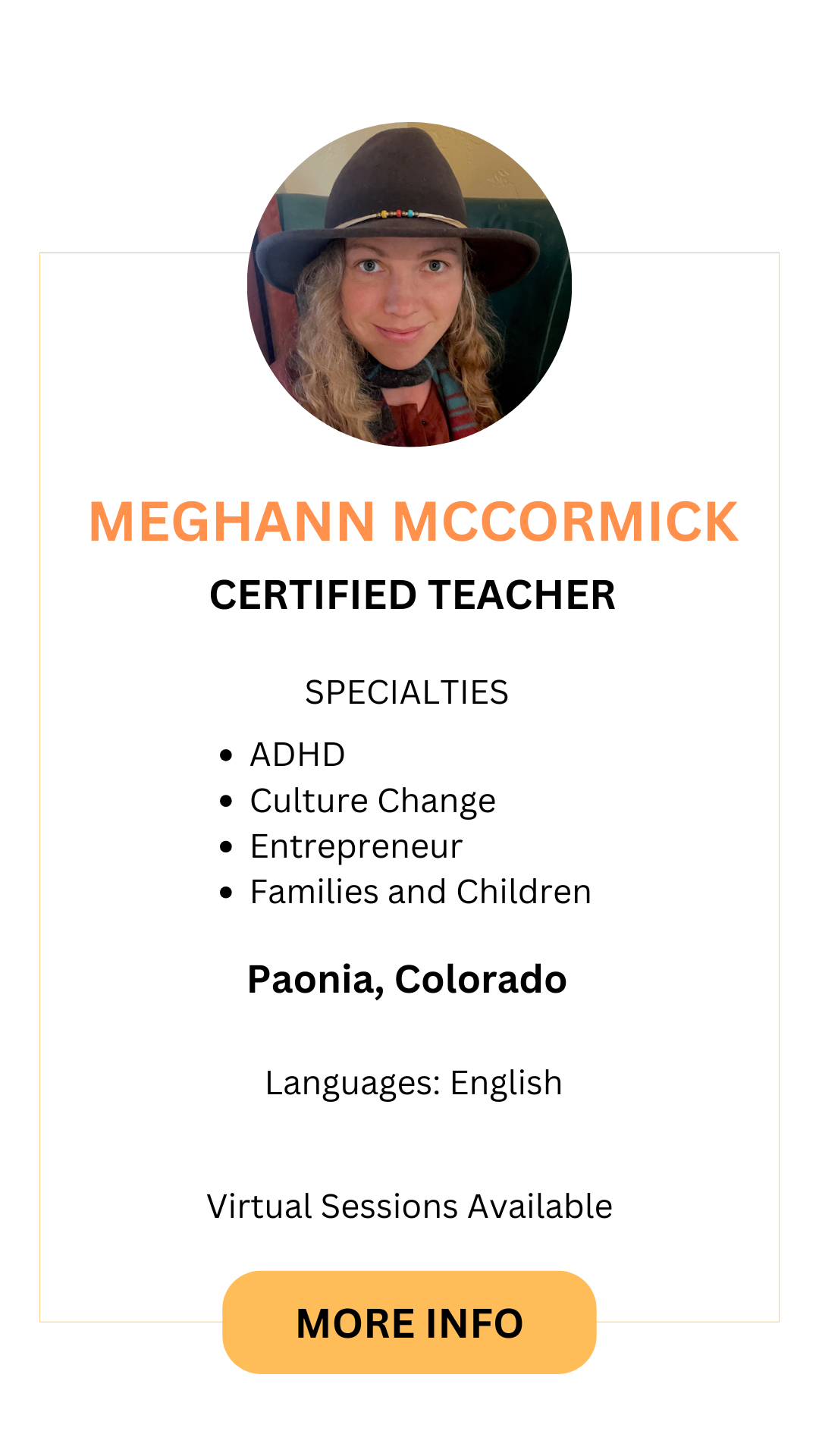 MEGHANN MCCORMICK

CERTIFIED TEACHER

SPECIALTIES

• ADHD
• Culture Change
• Entrepreneur
• Families and Children

Paonia, Colorado

Languages: English

Virtual Sessions Available

MORE INFO